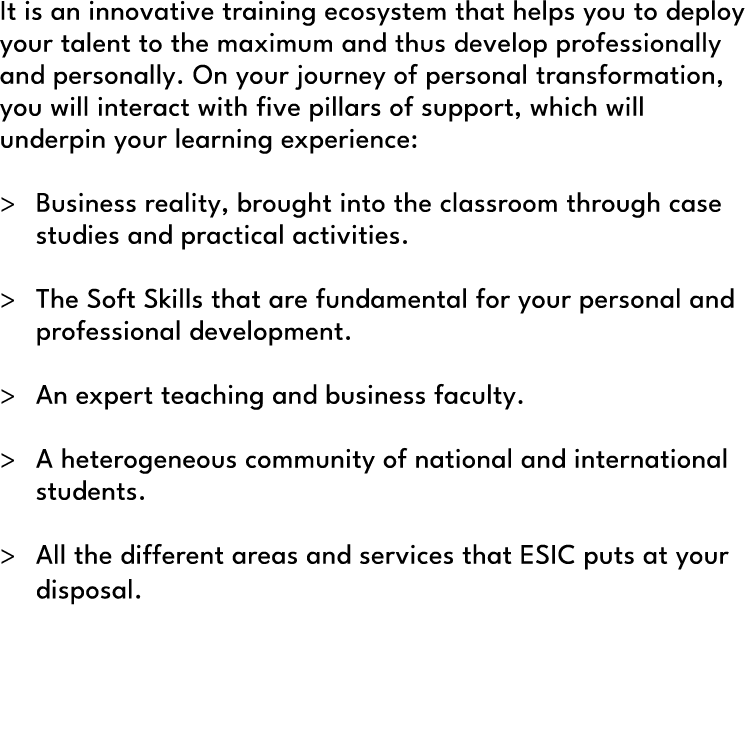 It is an innovative training ecosystem that helps you to deploy your talent to the maximum and thus develop professionally and personally. On your journey of personal transformation, you will interact with five pillars of support, which will underpin your learning experience:

> Business reality, brought into the classroom through case studies and practical activities.

> The Soft Skills that are fundamental for your personal and professional development.

> An expert teaching and business faculty.

> A heterogeneous community of national and international students.

> All the different areas and services that ESIC puts at your disposal.